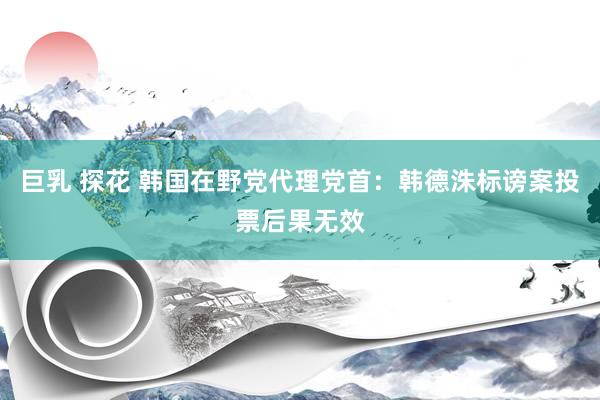 巨乳 探花 韩国在野党代理党首：韩德洙标谤案投票后果无效